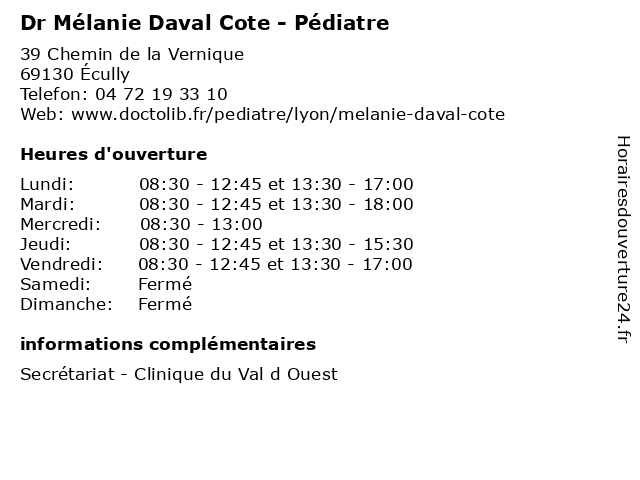 Dr Mélanie Daval Cote - Pédiatre

39 Chemin de la Vernique
69130 Écully
Telefon: 04 72 19 33 10
Web: www.doctolib.fr/pediatre/lyon/melanie-daval-cote

Heures d'ouverture

| | |
|---|---|
| Lundi: | 08:30 - 12:45 et 13:30 - 17:00 |
| Mardi: | 08:30 - 12:45 et 13:30 - 18:00 |
| Mercredi: | 08:30 - 13:00 |
| Jeudi: | 08:30 - 12:45 et 13:30 - 15:30 |
| Vendredi: | 08:30 - 12:45 et 13:30 - 17:00 |
| Samedi: | Fermé |
| Dimanche: | Fermé |

informations complémentaires

Secrétariat - Clinique du Val d Ouest

Horairesdouverture24.fr